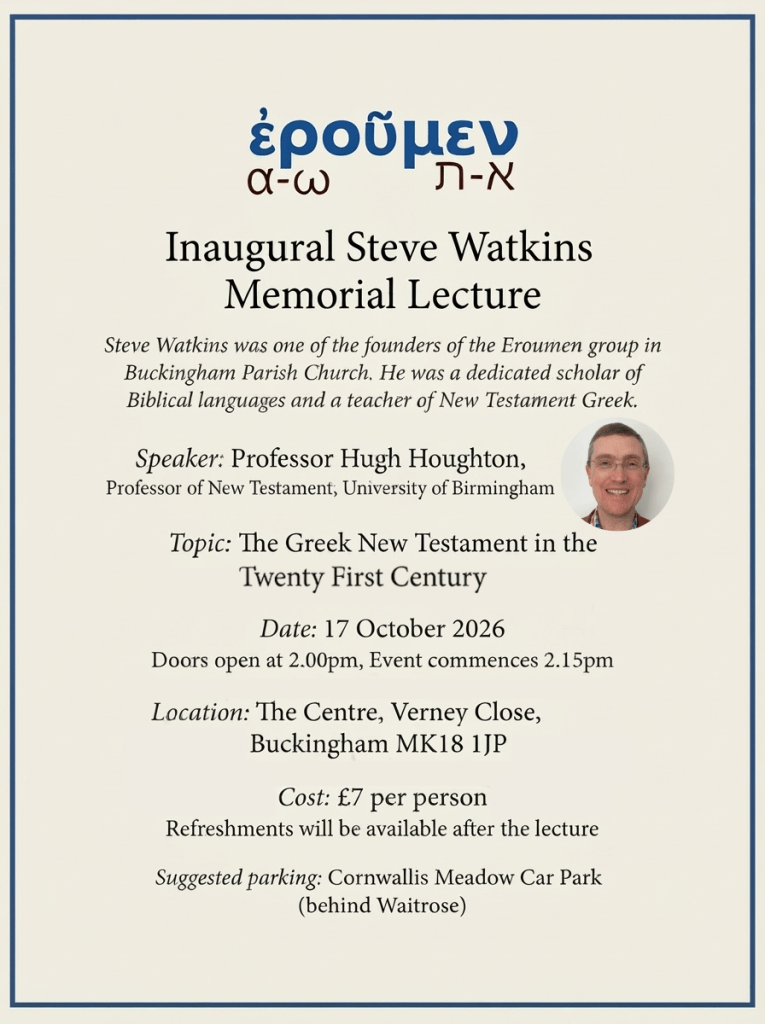 ἐροῦμεν
α-ω א-ת

Inaugural Steve Watkins Memorial Lecture

Steve Watkins was one of the founders of the Eroumen group in Buckingham Parish Church. He was a dedicated scholar of Biblical languages and a teacher of New Testament Greek.

Speaker: Professor Hugh Houghton,
Professor of New Testament, University of Birmingham

Topic: The Greek New Testament in the Twenty First Century

Date: 17 October 2026
Doors open at 2.00pm, Event commences 2.15pm

Location: The Centre, Verney Close, Buckingham MK18 1JP

Cost: £7 per person
Refreshments will be available after the lecture

Suggested parking: Cornwallis Meadow Car Park (behind Waitrose)